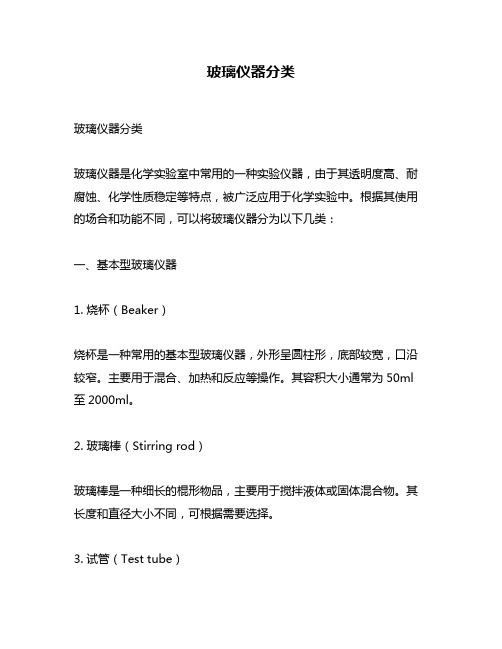 玻璃仪器分类

玻璃仪器分类

玻璃仪器是化学实验室中常用的一种实验仪器，由于其透明度高、耐腐蚀、化学性质稳定等特点，被广泛应用于化学实验中。根据其使用的场合和功能不同，可以将玻璃仪器分为以下几类：

一、基本型玻璃仪器

1. 烧杯（Beaker）

烧杯是一种常用的基本型玻璃仪器，外形呈圆柱形，底部较宽，口沿较窄。主要用于混合、加热和反应等操作。其容积大小通常为 50ml 至 2000ml。

2. 玻璃棒（Stirring rod）

玻璃棒是一种细长的棍形物品，主要用于搅拌液体或固体混合物。其长度和直径大小不同，可根据需要选择。

3. 试管（Test tube）